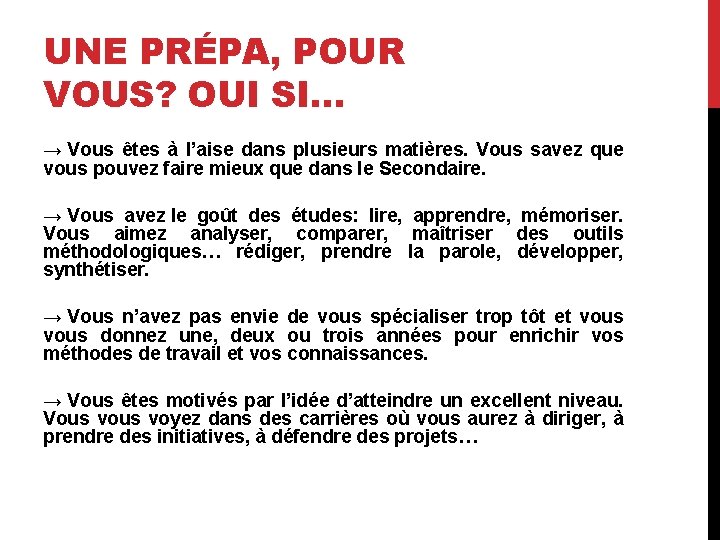 UNE PRÉPA, POUR VOUS? OUI SI…

→ Vous êtes à l'aise dans plusieurs matières. Vous savez que vous pouvez faire mieux que dans le Secondaire.

→ Vous avez le goût des études: lire, apprendre, mémoriser. Vous aimez analyser, comparer, maîtriser des outils méthodologiques… rédiger, prendre la parole, développer, synthétiser.

→ Vous n'avez pas envie de vous spécialiser trop tôt et vous vous donnez une, deux ou trois années pour enrichir vos méthodes de travail et vos connaissances.

→ Vous êtes motivés par l'idée d'atteindre un excellent niveau. Vous vous voyez dans des carrières où vous aurez à diriger, à prendre des initiatives, à défendre des projets…